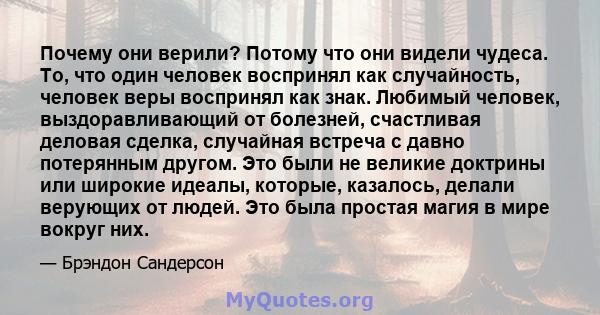 Почему они верили? Потому что они видели чудеса. То, что один человек воспринял как случайность, человек веры воспринял как знак. Любимый человек, выздоравливающий от болезней, счастливая деловая сделка, случайная встреча с давно потерянным другом. Это были не великие доктрины или широкие идеалы, которые, казалось, делали верующих от людей. Это была простая магия в мире вокруг них.

— Брэндон Сандерсон

MyQuotes.org